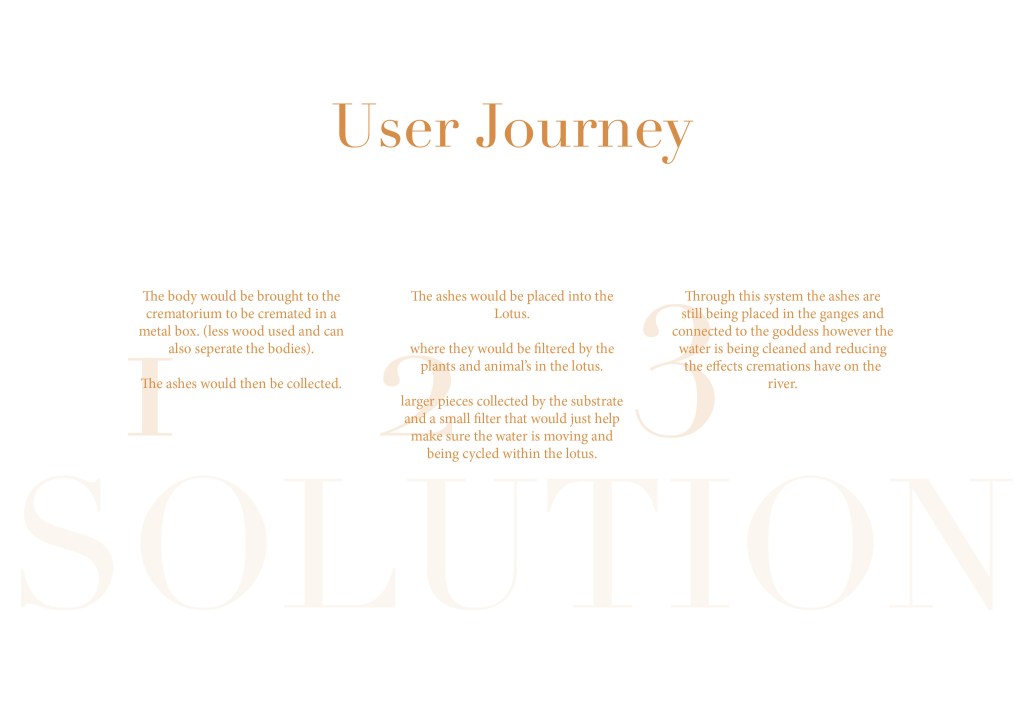 User Journey

1

The body would be brought to the crematorium to be cremated in a metal box. (less wood used and can also seperate the bodies).

The ashes would then be collected.

2

The ashes would be placed into the Lotus.

where they would be filtered by the plants and animal's in the lotus.

larger pieces collected by the substrate and a small filter that would just help make sure the water is moving and being cycled within the lotus.

3

Through this system the ashes are still being placed in the ganges and connected to the goddess however the water is being cleaned and reducing the effects cremations have on the river.

SOLUTION